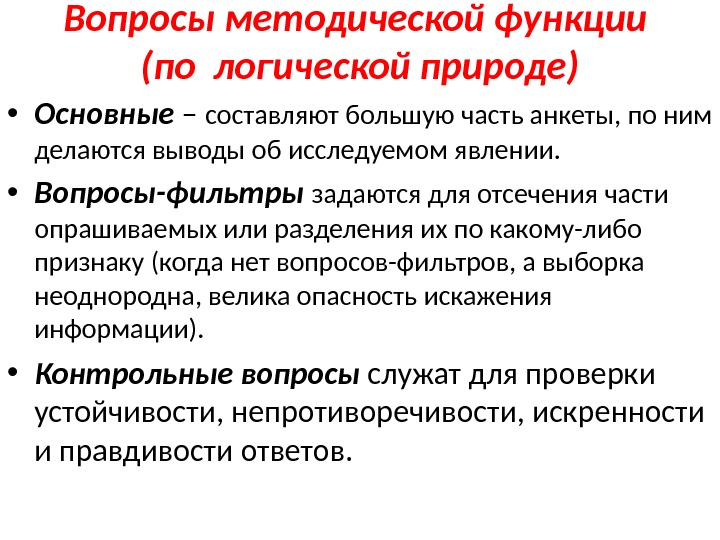 Вопросы методической функции
(по логической природе)

• Основные – составляют большую часть анкеты, по ним делаются выводы об исследуемом явлении.

• Вопросы-фильтры задаются для отсечения части опрашиваемых или разделения их по какому-либо признаку (когда нет вопросов-фильтров, а выборка неоднородна, велика опасность искажения информации).

• Контрольные вопросы служат для проверки устойчивости, непротиворечивости, искренности и правдивости ответов.